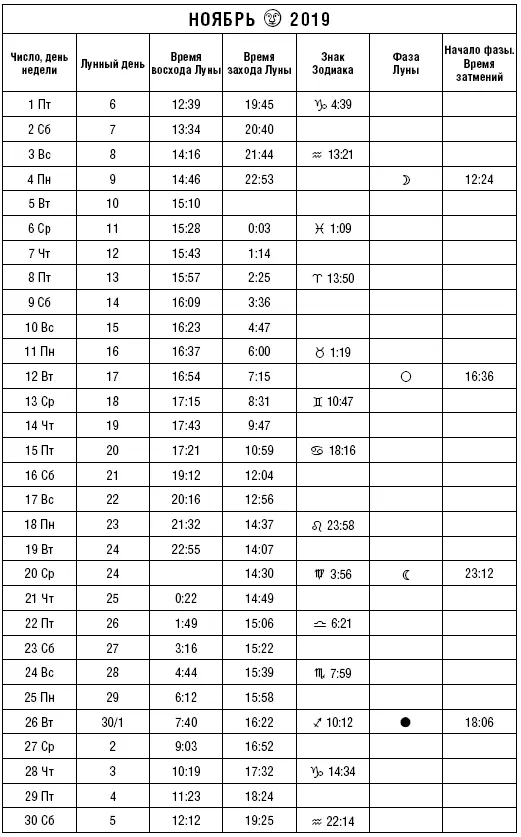 НОЯБРЬ 🌝 2019

| Число, день недели | Лунный день | Время восхода Луны | Время захода Луны | Знак Зодиака | Фаза Луны | Начало фазы. Время затмений |
|---|---|---|---|---|---|---|
| 1 Пт | 6 | 12:39 | 19:45 | ♑ 4:39 | | |
| 2 Сб | 7 | 13:34 | 20:40 | | | |
| 3 Вс | 8 | 14:16 | 21:44 | ♒ 13:21 | | |
| 4 Пн | 9 | 14:46 | 22:53 | | ☽ | 12:24 |
| 5 Вт | 10 | 15:10 | | | | |
| 6 Ср | 11 | 15:28 | 0:03 | ♓ 1:09 | | |
| 7 Чт | 12 | 15:43 | 1:14 | | | |
| 8 Пт | 13 | 15:57 | 2:25 | ♈ 13:50 | | |
| 9 Сб | 14 | 16:09 | 3:36 | | | |
| 10 Вс | 15 | 16:23 | 4:47 | | | |
| 11 Пн | 16 | 16:37 | 6:00 | ♉ 1:19 | | |
| 12 Вт | 17 | 16:54 | 7:15 | | ○ | 16:36 |
| 13 Ср | 18 | 17:15 | 8:31 | ♊ 10:47 | | |
| 14 Чт | 19 | 17:43 | 9:47 | | | |
| 15 Пт | 20 | 17:21 | 10:59 | ♋ 18:16 | | |
| 16 Сб | 21 | 19:12 | 12:04 | | | |
| 17 Вс | 22 | 20:16 | 12:56 | | | |
| 18 Пн | 23 | 21:32 | 14:37 | ♌ 23:58 | | |
| 19 Вт | 24 | 22:55 | 14:07 | | | |
| 20 Ср | 24 | | 14:30 | ♍ 3:56 | ☾ | 23:12 |
| 21 Чт | 25 | 0:22 | 14:49 | | | |
| 22 Пт | 26 | 1:49 | 15:06 | ♎ 6:21 | | |
| 23 Сб | 27 | 3:16 | 15:22 | | | |
| 24 Вс | 28 | 4:44 | 15:39 | ♏ 7:59 | | |
| 25 Пн | 29 | 6:12 | 15:58 | | | |
| 26 Вт | 30/1 | 7:40 | 16:22 | ♐ 10:12 | ● | 18:06 |
| 27 Ср | 2 | 9:03 | 16:52 | | | |
| 28 Чт | 3 | 10:19 | 17:32 | ♑ 14:34 | | |
| 29 Пт | 4 | 11:23 | 18:24 | | | |
| 30 Сб | 5 | 12:12 | 19:25 | ♒ 22:14 | | |